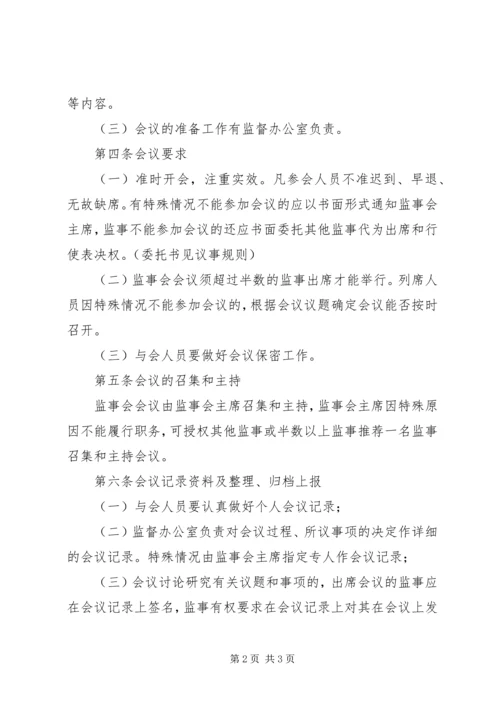 等内容。

（三）会议的准备工作有监督办公室负责。

第四条会议要求

（一）准时开会，注重实效。凡参会人员不准迟到、早退、无故缺席。有特殊情况不能参加会议的应以书面形式通知监事会主席，监事不能参加会议的还应书面委托其他监事代为出席和行使表决权。（委托书见议事规则）

（二）监事会会议须超过半数的监事出席才能举行。列席人员因特殊情况不能参加会议的，根据会议议题确定会议能否按时召开。

（三）与会人员要做好会议保密工作。

第五条会议的召集和主持

监事会会议由监事会主席召集和主持，监事会主席因特殊原因不能履行职务，可授权其他监事或半数以上监事推荐一名监事召集和主持会议。

第六条会议记录资料及整理、归档上报

（一）与会人员要认真做好个人会议记录；

（二）监督办公室负责对会议过程、所议事项的决定作详细的会议记录。特殊情况由监事会主席指定专人作会议记录；

（三）会议讨论研究有关议题和事项的，出席会议的监事应在会议记录上签名，监事有权要求在会议记录上对其在会议上发

第2页 共3页